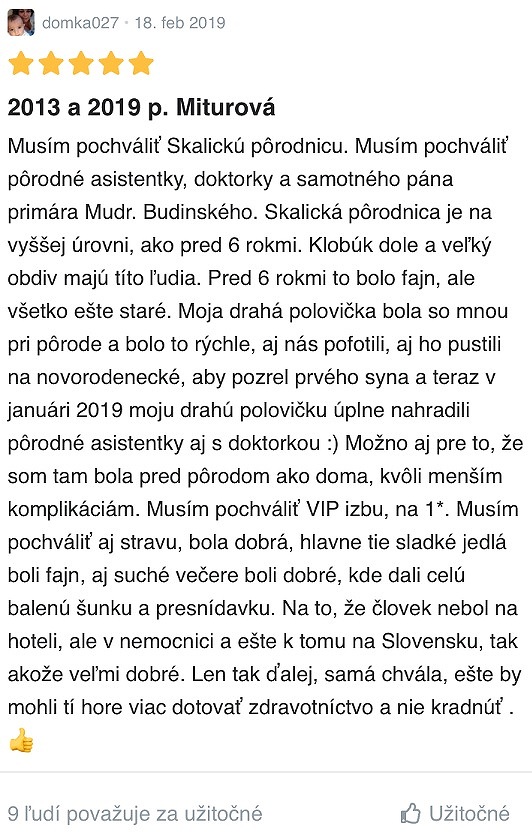 domka027 · 18. feb 2019

2013 a 2019 p. Miturová

Musím pochváliť Skalickú pôrodnicu. Musím pochváliť pôrodné asistentky, doktorky a samotného pána primára Mudr. Budinského. Skalická pôrodnica je na vyššej úrovni, ako pred 6 rokmi. Klobúk dole a veľký obdiv majú títo ľudia. Pred 6 rokmi to bolo fajn, ale všetko ešte staré. Moja drahá polovička bola so mnou pri pôrode a bolo to rýchle, aj nás pofotili, aj ho pustili na novorodenecké, aby pozrel prvého syna a teraz v januári 2019 moju drahú polovičku úplne nahradili pôrodné asistentky aj s doktorkou :) Možno aj pre to, že som tam bola pred pôrodom ako doma, kvôli menším komplikáciám. Musím pochváliť VIP izbu, na 1*. Musím pochváliť aj stravu, bola dobrá, hlavne tie sladké jedlá boli fajn, aj suché večere boli dobré, kde dali celú balenú šunku a presnídavku. Na to, že človek nebol na hoteli, ale v nemocnici a ešte k tomu na Slovensku, tak akože veľmi dobré. Len tak ďalej, samá chvála, ešte by mohli tí hore viac dotovať zdravotníctvo a nie kradnúť . 👍

9 ľudí považuje za užitočné

Užitočné